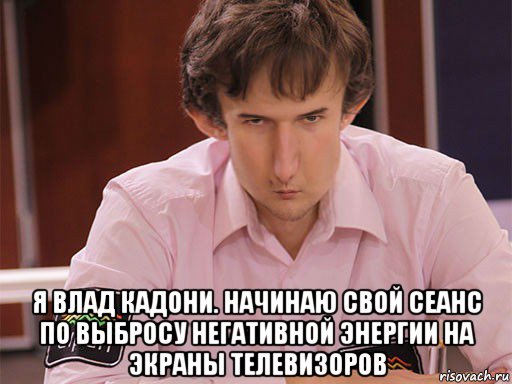 Я ВЛАД КАДОНИ. НАЧИНАЮ СВОЙ СЕАНС ПО ВЫБРОСУ НЕГАТИВНОЙ ЭНЕРГИИ НА ЭКРАНЫ ТЕЛЕВИЗОРОВ

risovach.ru